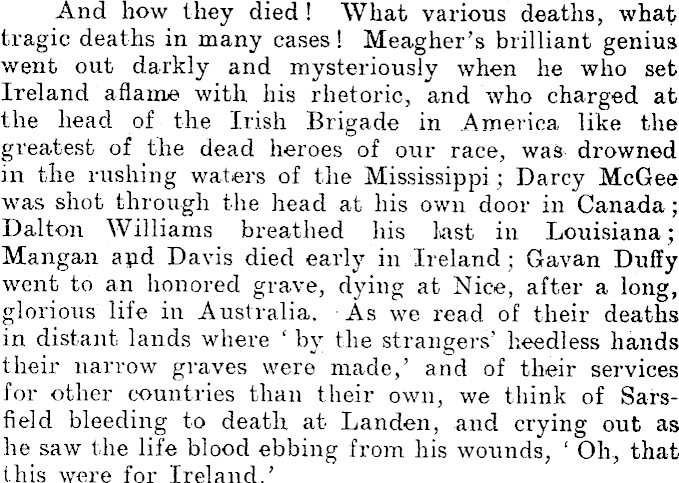 And how they died! What various deaths, what tragic deaths in many cases! Meagher's brilliant genius went out darkly and mysteriously when he who set Ireland aflame with his rhetoric, and who charged at the head of the Irish Brigade in America like the greatest of the dead heroes of our race, was drowned in the rushing waters of the Mississippi; Darcy McGee was shot through the head at his own door in Canada; Dalton Williams breathed his last in Louisiana; Mangan and Davis died early in Ireland; Gavan Duffy went to an honored grave, dying at Nice, after a long, glorious life in Australia. As we read of their deaths in distant lands where 'by the strangers' heedless hands their narrow graves were made,' and of their services for other countries than their own, we think of Sarsfield bleeding to death at Landen, and crying out as he saw the life blood ebbing from his wounds, 'Oh, that this were for Ireland.'